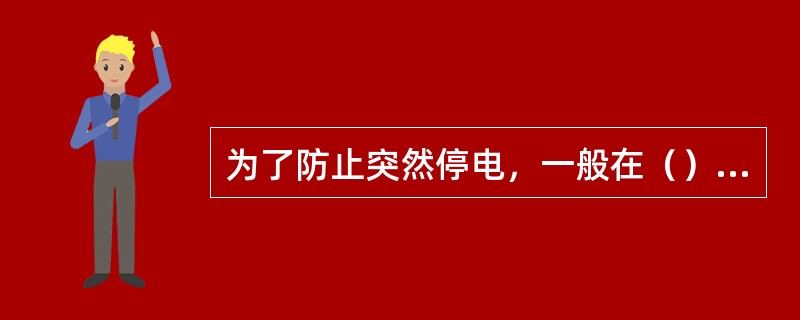 为了防止突然停电，一般在（）...